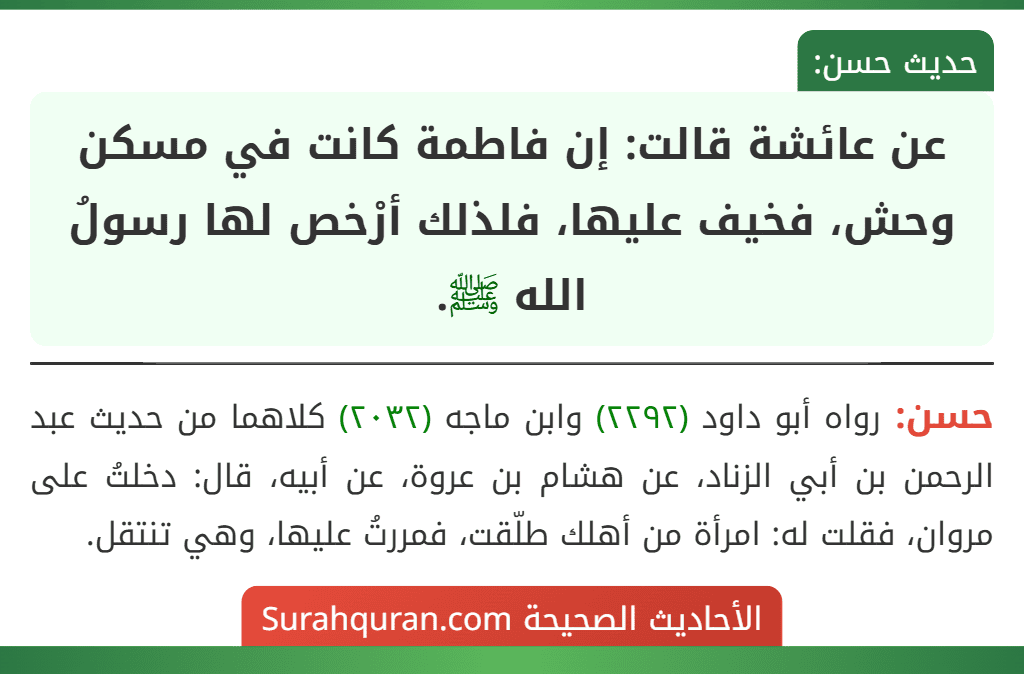 حديث حسن:

عن عائشة قالت: إن فاطمة كانت في مسكن وحش، فخيف عليها، فلذلك أرْخص لها رسولُ الله ﷺ.

حسن: رواه أبو داود (٢٢٩٢) وابن ماجه (٢٠٣٢) كلاهما من حديث عبد الرحمن بن أبي الزناد، عن هشام بن عروة، عن أبيه، قال: دخلتُ على مروان، فقلت له: امرأة من أهلك طلّقت، فمررتُ عليها، وهي تنتقل.

الأحاديث الصحيحة Surahquran.com